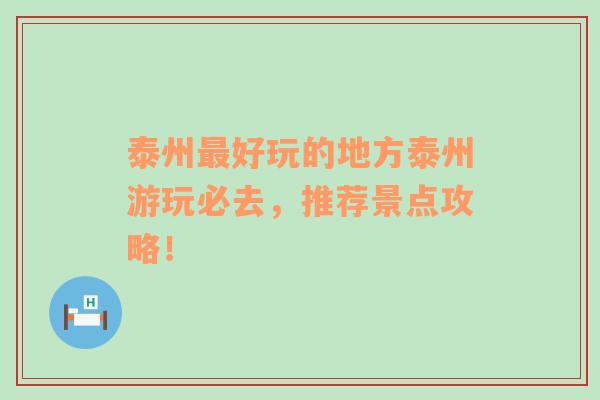 泰州最好玩的地方泰州游玩必去，推荐景点攻略！

H